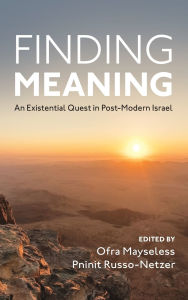 FINDING
MEANING

An Existential Quest in Post-Modern Israel

EDITED BY
Ofra Mayseless
Pninit Russo-Netzer